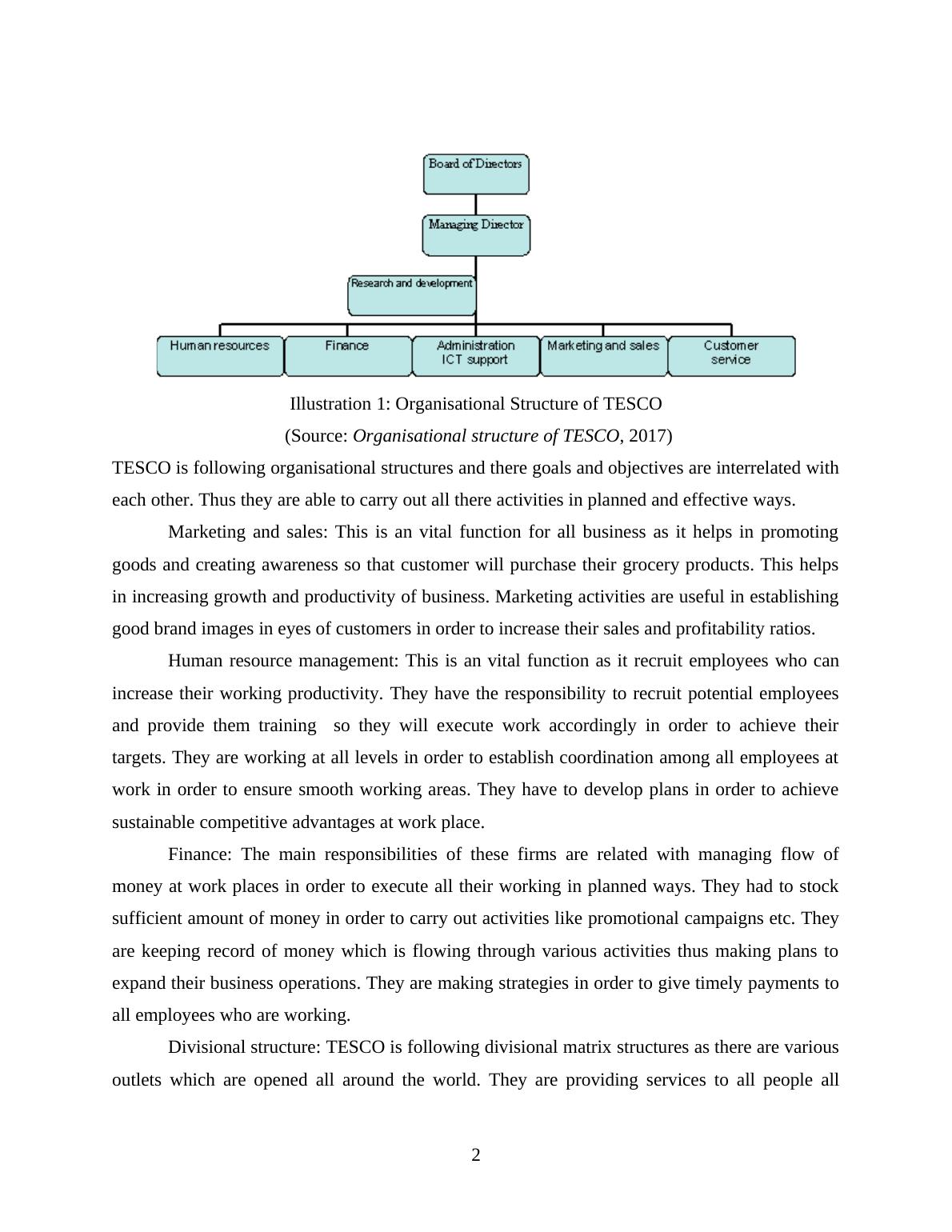 Board of Directors
Managing Director
Research and development
Human resources
Finance
Administration ICT support
Marketing and sales
Customer service

Illustration 1: Organisational Structure of TESCO
(Source: Organisational structure of TESCO, 2017)

TESCO is following organisational structures and there goals and objectives are interrelated with each other. Thus they are able to carry out all there activities in planned and effective ways.

Marketing and sales: This is an vital function for all business as it helps in promoting goods and creating awareness so that customer will purchase their grocery products. This helps in increasing growth and productivity of business. Marketing activities are useful in establishing good brand images in eyes of customers in order to increase their sales and profitability ratios.

Human resource management: This is an vital function as it recruit employees who can increase their working productivity. They have the responsibility to recruit potential employees and provide them training so they will execute work accordingly in order to achieve their targets. They are working at all levels in order to establish coordination among all employees at work in order to ensure smooth working areas. They have to develop plans in order to achieve sustainable competitive advantages at work place.

Finance: The main responsibilities of these firms are related with managing flow of money at work places in order to execute all their working in planned ways. They had to stock sufficient amount of money in order to carry out activities like promotional campaigns etc. They are keeping record of money which is flowing through various activities thus making plans to expand their business operations. They are making strategies in order to give timely payments to all employees who are working.

Divisional structure: TESCO is following divisional matrix structures as there are various outlets which are opened all around the world. They are providing services to all people all

2